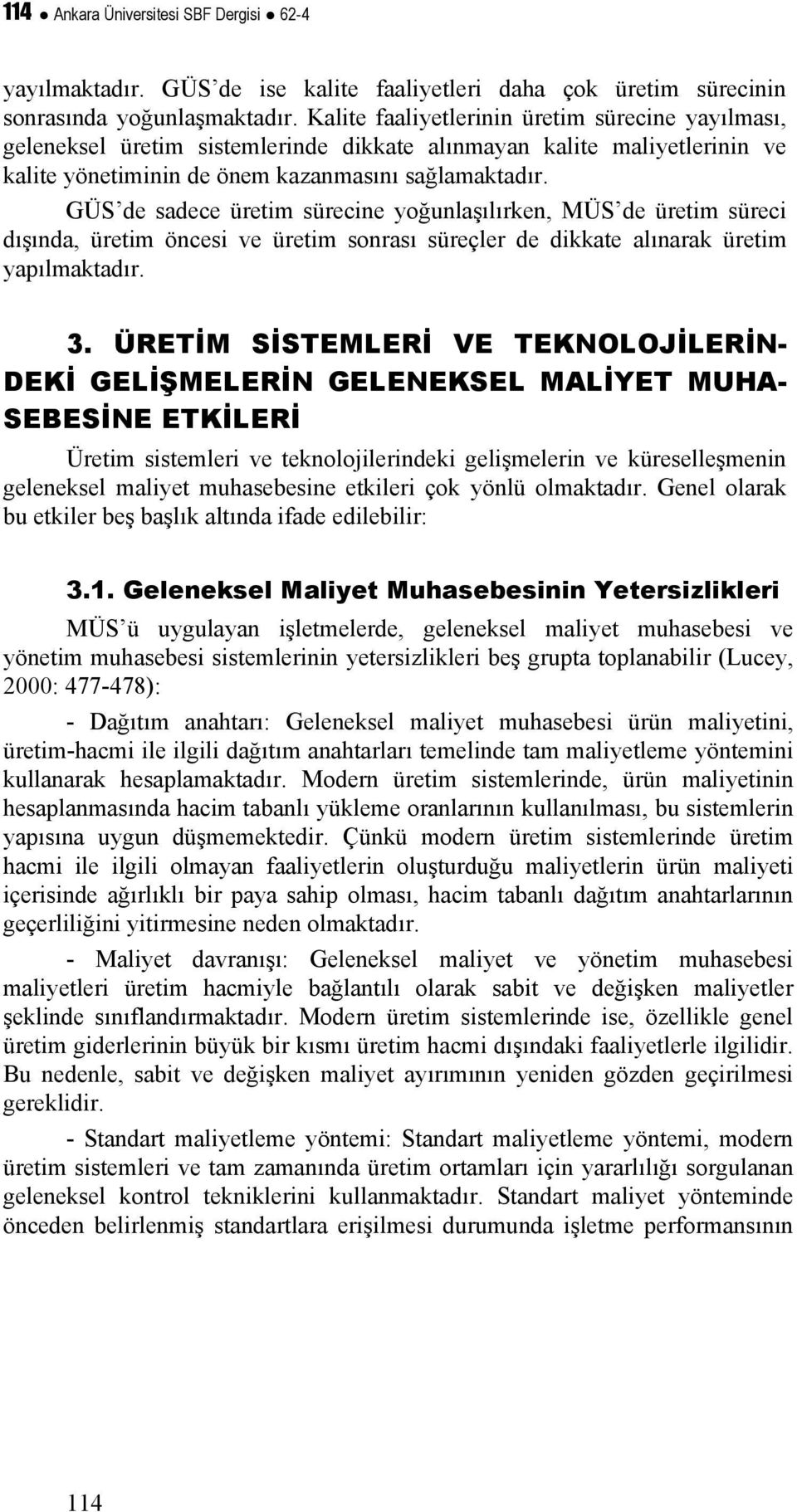 114 ● Ankara Üniversitesi SBF Dergisi ● 62-4

yayılmaktadır. GÜS'de ise kalite faaliyetleri daha çok üretim sürecinin sonrasında yoğunlaşmaktadır. Kalite faaliyetlerinin üretim sürecine yayılması, geleneksel üretim sistemlerinde dikkate alınmayan kalite maliyetlerinin ve kalite yönetiminin de önem kazanmasını sağlamaktadır.

GÜS'de sadece üretim sürecine yoğunlaşılırken, MÜS'de üretim süreci dışında, üretim öncesi ve üretim sonrası süreçler de dikkate alınarak üretim yapılmaktadır.

3. ÜRETİM SİSTEMLERİ VE TEKNOLOJİLERİNDEKİ GELİŞMELERİN GELENEKSEL MALİYET MUHASEBESİNE ETKİLERİ

Üretim sistemleri ve teknolojilerindeki gelişmelerin ve küreselleşmenin geleneksel maliyet muhasebesine etkileri çok yönlü olmaktadır. Genel olarak bu etkiler beş başlık altında ifade edilebilir:

3.1. Geleneksel Maliyet Muhasebesinin Yetersizlikleri

MÜS'ü uygulayan işletmelerde, geleneksel maliyet muhasebesi ve yönetim muhasebesi sistemlerinin yetersizlikleri beş grupta toplanabilir (Lucey, 2000: 477-478):

- Dağıtım anahtarı: Geleneksel maliyet muhasebesi ürün maliyetini, üretim-hacmi ile ilgili dağıtım anahtarları temelinde tam maliyetleme yöntemini kullanarak hesaplamaktadır. Modern üretim sistemlerinde, ürün maliyetinin hesaplanmasında hacim tabanlı yükleme oranlarının kullanılması, bu sistemlerin yapısına uygun düşmemektedir. Çünkü modern üretim sistemlerinde üretim hacmi ile ilgili olmayan faaliyetlerin oluşturduğu maliyetlerin ürün maliyeti içerisinde ağırlıklı bir paya sahip olması, hacim tabanlı dağıtım anahtarlarının geçerliliğini yitirmesine neden olmaktadır.

- Maliyet davranışı: Geleneksel maliyet ve yönetim muhasebesi maliyetleri üretim hacmiyle bağlantılı olarak sabit ve değişken maliyetler şeklinde sınıflandırmaktadır. Modern üretim sistemlerinde ise, özellikle genel üretim giderlerinin büyük bir kısmı üretim hacmi dışındaki faaliyetlerle ilgilidir. Bu nedenle, sabit ve değişken maliyet ayırımının yeniden gözden geçirilmesi gereklidir.

- Standart maliyetleme yöntemi: Standart maliyetleme yöntemi, modern üretim sistemleri ve tam zamanında üretim ortamları için yararlılığı sorgulanan geleneksel kontrol tekniklerini kullanmaktadır. Standart maliyet yönteminde önceden belirlenmiş standartlara erişilmesi durumunda işletme performansının

114